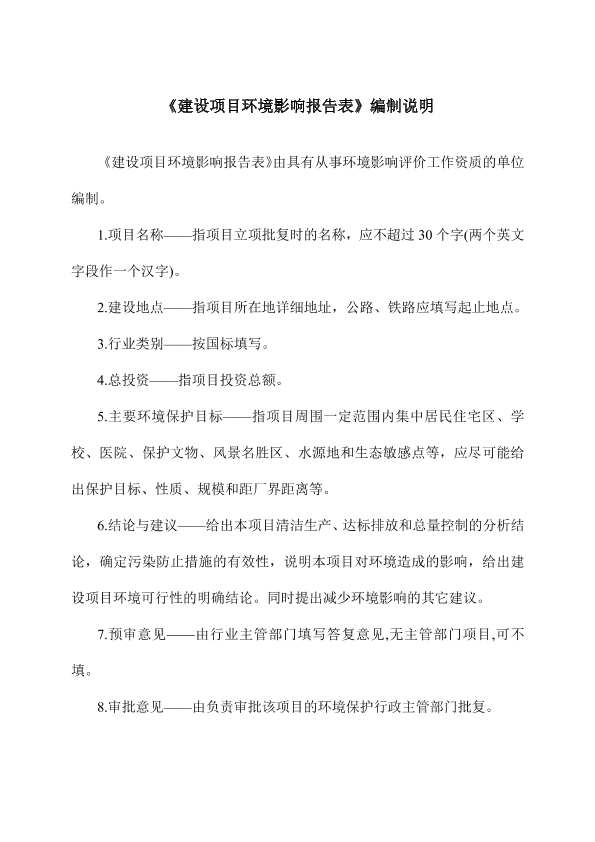 《建设项目环境影响报告表》编制说明

《建设项目环境影响报告表》由具有从事环境影响评价工作资质的单位编制。

1.项目名称——指项目立项批复时的名称，应不超过 30 个字(两个英文字段作一个汉字)。

2.建设地点——指项目所在地详细地址，公路、铁路应填写起止地点。

3.行业类别——按国标填写。

4.总投资——指项目投资总额。

5.主要环境保护目标——指项目周围一定范围内集中居民住宅区、学校、医院、保护文物、风景名胜区、水源地和生态敏感点等，应尽可能给出保护目标、性质、规模和距厂界距离等。

6.结论与建议——给出本项目清洁生产、达标排放和总量控制的分析结论，确定污染防止措施的有效性，说明本项目对环境造成的影响，给出建设项目环境可行性的明确结论。同时提出减少环境影响的其它建议。

7.预审意见——由行业主管部门填写答复意见,无主管部门项目,可不填。

8.审批意见——由负责审批该项目的环境保护行政主管部门批复。